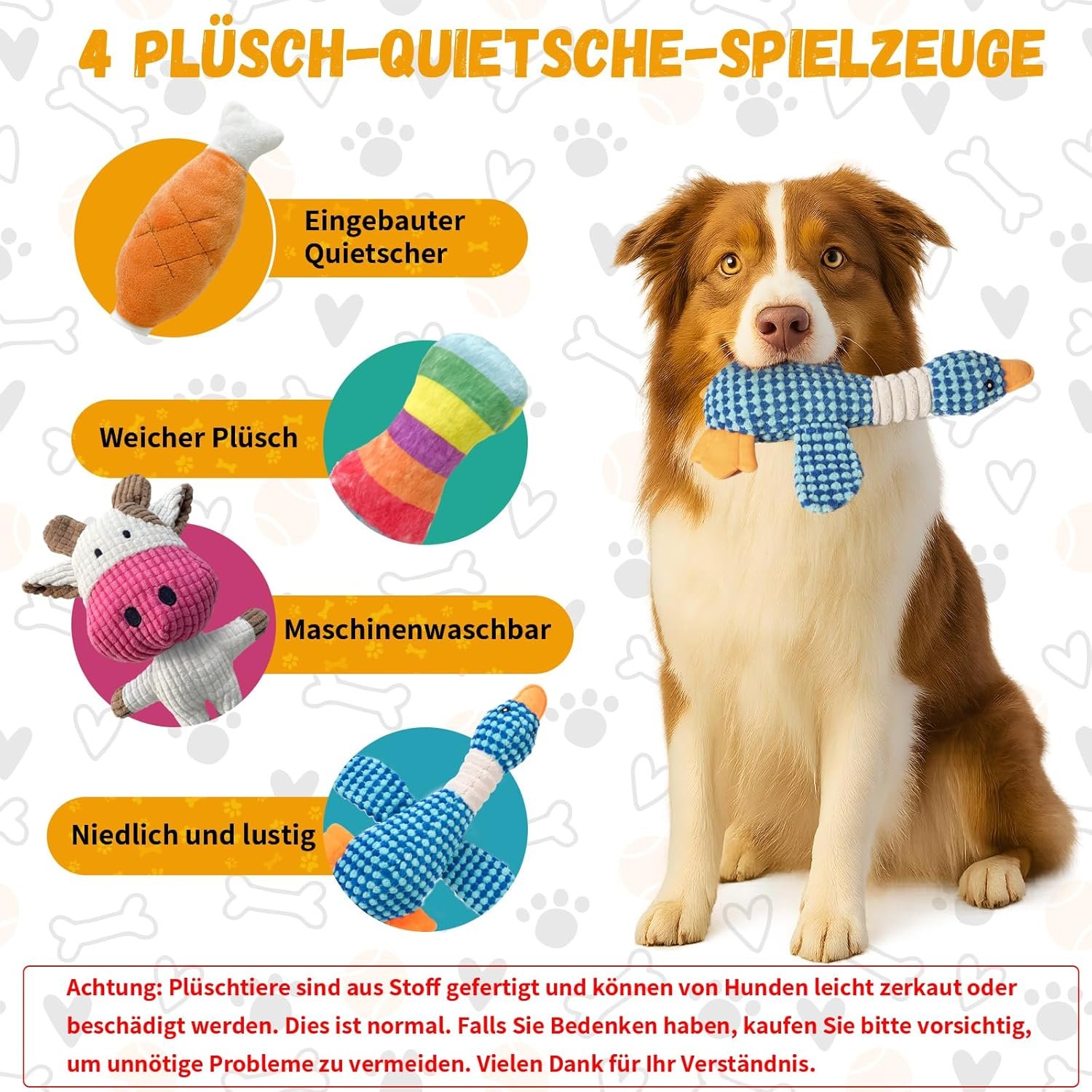 4 PLÜSCH-QUIETSCHE-SPIELZEUGE

Eingebauter Quietscher

Weicher Plüsch

Maschinenwaschbar

Niedlich und lustig

Achtung: Plüschtiere sind aus Stoff gefertigt und können von Hunden leicht zerkaut oder beschädigt werden. Dies ist normal. Falls Sie Bedenken haben, kaufen Sie bitte vorsichtig, um unnötige Probleme zu vermeiden. Vielen Dank für Ihr Verständnis.